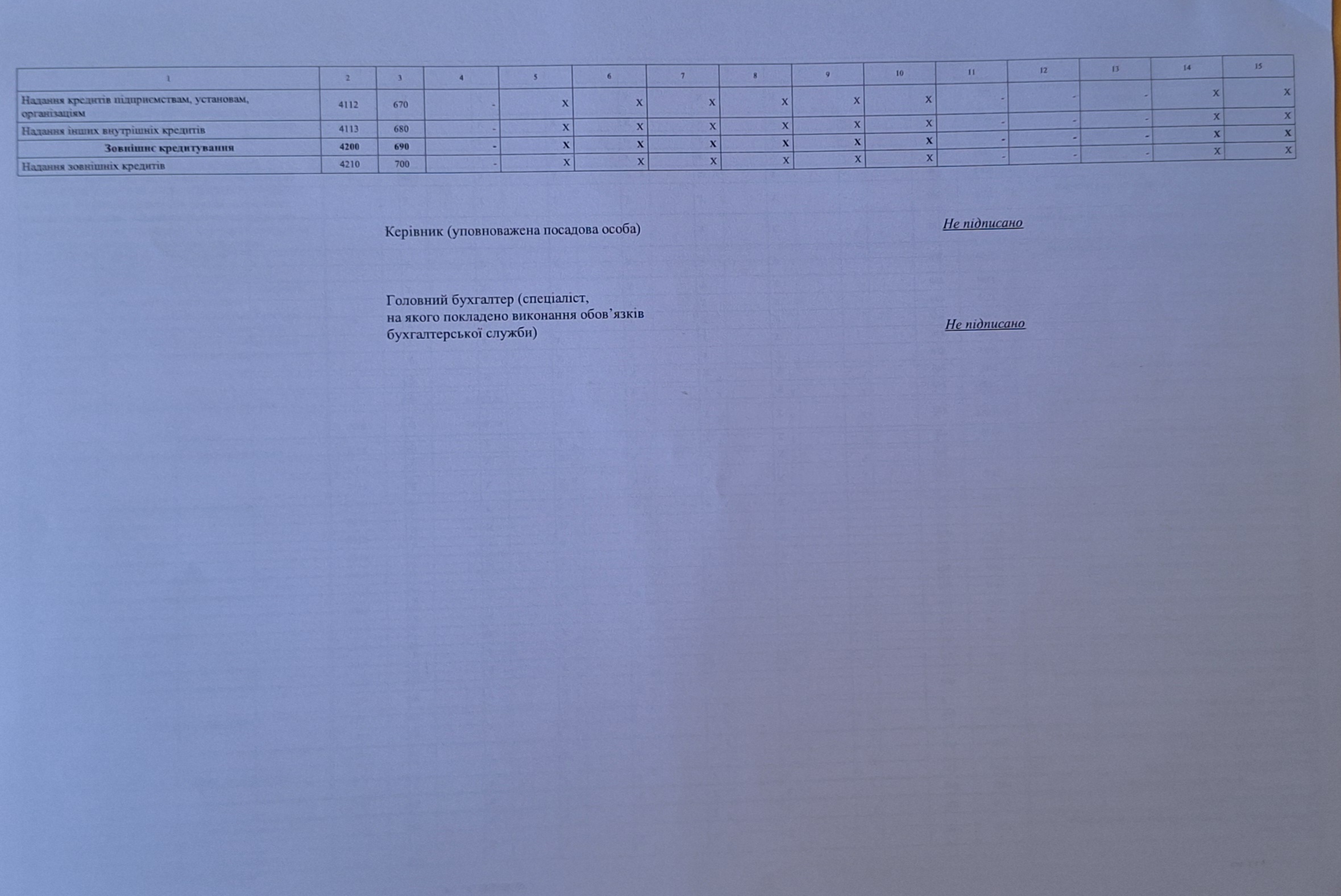 | 1 | 2 | 3 | 4 | 5 | 6 | 7 | 8 | 9 | 10 | 11 | 12 | 13 | 14 | 15 |
|---|---|---|---|---|---|---|---|---|---|---|---|---|---|---|
| Надання кредитів підприємствам, установам, організаціям | 4112 | 670 | - | X | X | X | X | X | X | - | - | - | X | X |
| Надання інших внутрішніх кредитів | 4113 | 680 | - | X | X | X | X | X | X | - | - | - | X | X |
| Зовнішнє кредитування | 4200 | 690 | - | X | X | X | X | X | X | - | - | - | X | X |
| Надання зовнішніх кредитів | 4210 | 700 | - | X | X | X | X | X | X | - | - | - | X | X |

Керівник (уповноважена посадова особа) Не підписано

Головний бухгалтер (спеціаліст, на якого покладено виконання обов’язків бухгалтерської служби) Не підписано